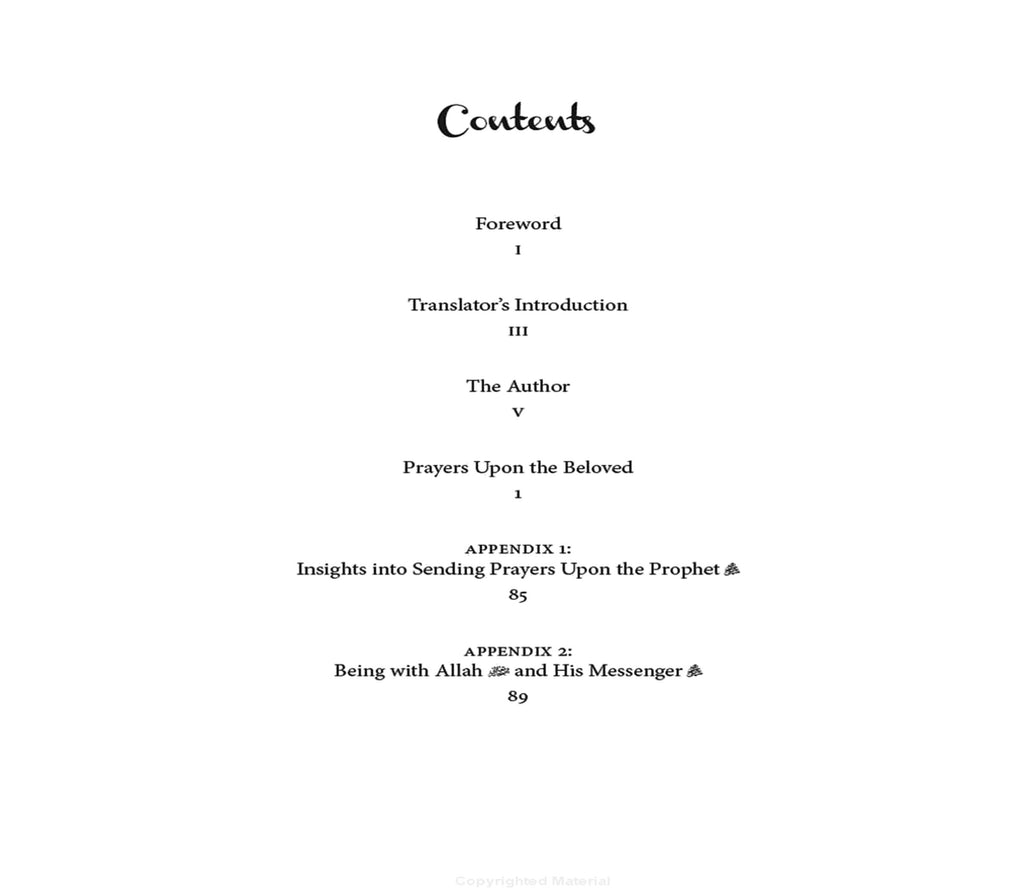 Contents

Foreword
I

Translator's Introduction
III

The Author
V

Prayers Upon the Beloved
1

APPENDIX 1:
Insights into Sending Prayers Upon the Prophet ﷺ
85

APPENDIX 2:
Being with Allah ﷻ and His Messenger ﷺ
89

Copyrighted Material